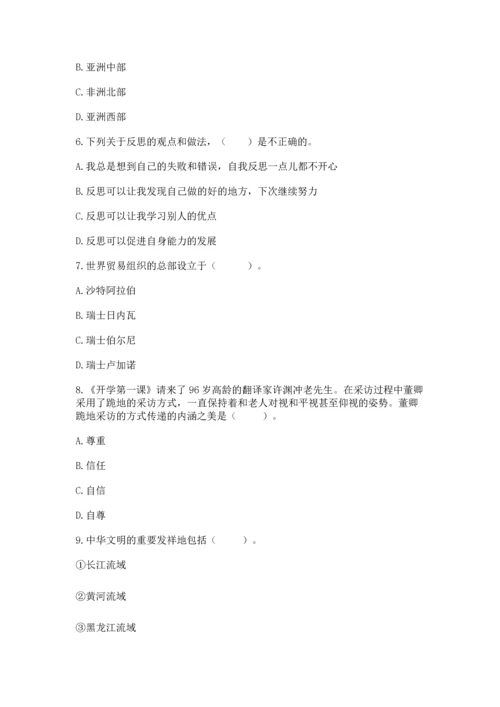 B. 亚洲中部

C. 非洲北部

D. 亚洲西部

6. 下列关于反思的观点和做法，（　　）是不正确的。

A. 我总是想到自己的失败和错误，自我反思一点儿都不开心

B. 反思可以让我发现自己做的好的地方，下次继续努力

C. 反思可以让我学习别人的优点

D. 反思可以促进自身能力的发展

7. 世界贸易组织的总部设立于（　　）。

A. 沙特阿拉伯

B. 瑞士日内瓦

C. 瑞士伯尔尼

D. 瑞士卢加诺

8. 《开学第一课》请来了 96 岁高龄的翻译家许渊冲老先生。在采访过程中董卿采用了跪地的采访方式，一直保持着和老人对视和平视甚至仰视的姿势。董卿跪地采访的方式传递的内涵之美是（　　）。

A. 尊重

B. 信任

C. 自信

D. 自尊

9. 中华文明的重要发祥地包括（　　）。

①长江流域

②黄河流域

③黑龙江流域